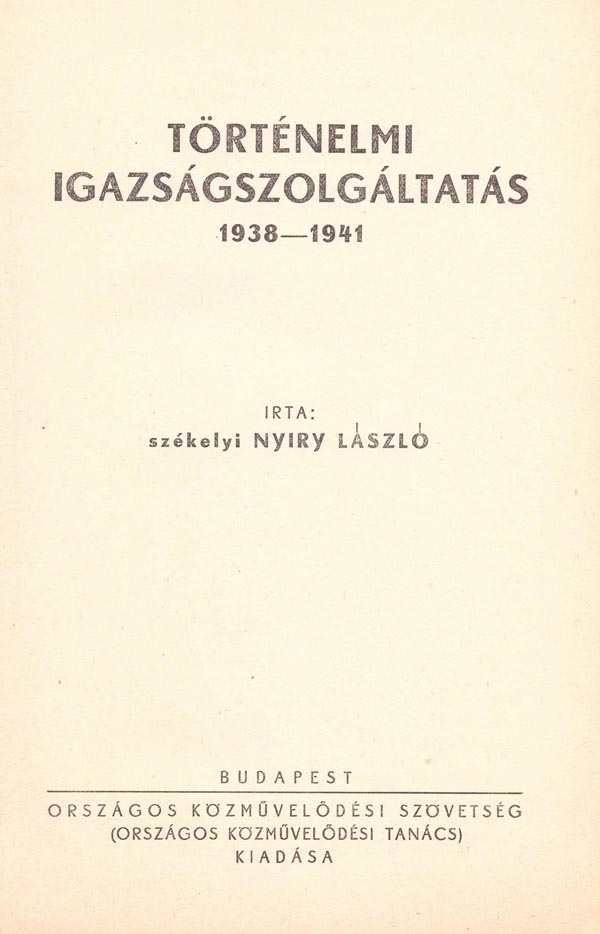 TÖRTÉNELMI
IGAZSÁGSZOLGÁLTATÁS
1938—1941

IRTA:
székelyi NYIRY LÁSZLÓ

BUDAPEST

ORSZÁGOS KÖZMŰVELŐDÉSI SZÖVETSÉG
(ORSZÁGOS KÖZMŰVELŐDÉSI TANÁCS)
KIADÁSA